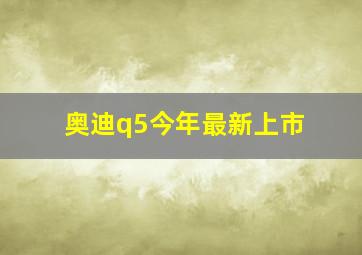 奥迪q5今年最新上市